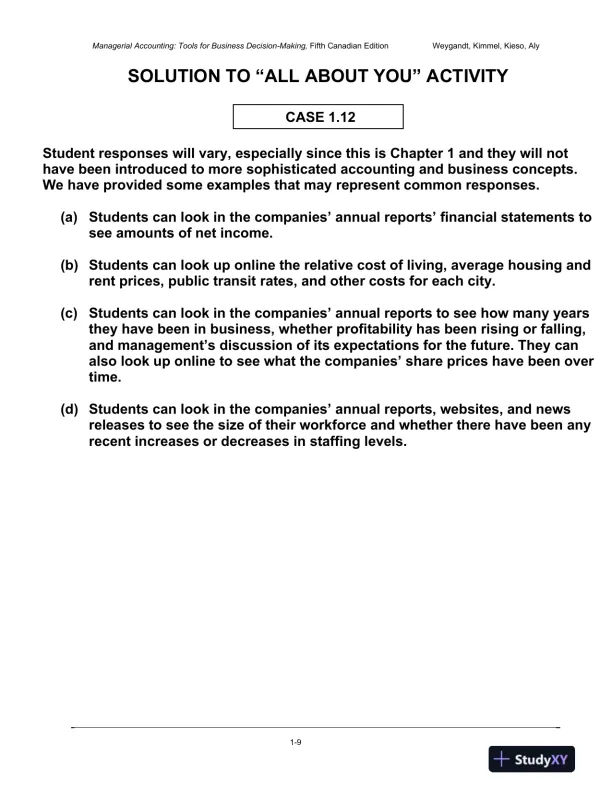 Managerial Accounting: Tools for Business Decision-Making, Fifth Canadian Edition Weygandt, Kimmel, Kieso, Aly

SOLUTION TO “ALL ABOUT YOU” ACTIVITY

CASE 1.12

Student responses will vary, especially since this is Chapter 1 and they will not have been introduced to more sophisticated accounting and business concepts. We have provided some examples that may represent common responses.

(a) Students can look in the companies’ annual reports’ financial statements to see amounts of net income.

(b) Students can look up online the relative cost of living, average housing and rent prices, public transit rates, and other costs for each city.

(c) Students can look in the companies’ annual reports to see how many years they have been in business, whether profitability has been rising or falling, and management’s discussion of its expectations for the future. They can also look up online to see what the companies’ share prices have been over time.

(d) Students can look in the companies’ annual reports, websites, and news releases to see the size of their workforce and whether there have been any recent increases or decreases in staffing levels.

1-9

StudyXY